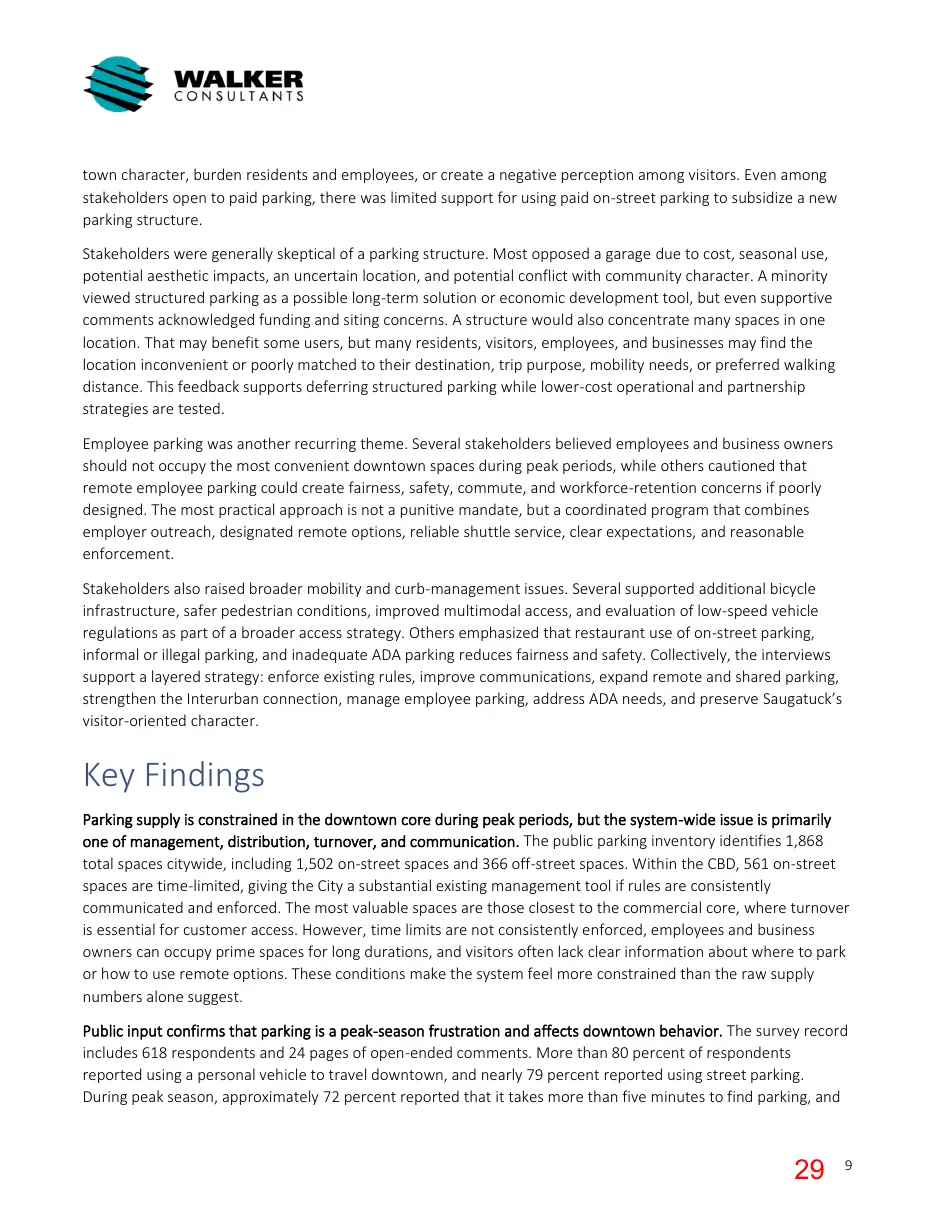 WALKER
CONSULTANTS

town character, burden residents and employees, or create a negative perception among visitors. Even among stakeholders open to paid parking, there was limited support for using paid on-street parking to subsidize a new parking structure.

Stakeholders were generally skeptical of a parking structure. Most opposed a garage due to cost, seasonal use, potential aesthetic impacts, an uncertain location, and potential conflict with community character. A minority viewed structured parking as a possible long-term solution or economic development tool, but even supportive comments acknowledged funding and siting concerns. A structure would also concentrate many spaces in one location. That may benefit some users, but many residents, visitors, employees, and businesses may find the location inconvenient or poorly matched to their destination, trip purpose, mobility needs, or preferred walking distance. This feedback supports deferring structured parking while lower-cost operational and partnership strategies are tested.

Employee parking was another recurring theme. Several stakeholders believed employees and business owners should not occupy the most convenient downtown spaces during peak periods, while others cautioned that remote employee parking could create fairness, safety, commute, and workforce-retention concerns if poorly designed. The most practical approach is not a punitive mandate, but a coordinated program that combines employer outreach, designated remote options, reliable shuttle service, clear expectations, and reasonable enforcement.

Stakeholders also raised broader mobility and curb-management issues. Several supported additional bicycle infrastructure, safer pedestrian conditions, improved multimodal access, and evaluation of low-speed vehicle regulations as part of a broader access strategy. Others emphasized that restaurant use of on-street parking, informal or illegal parking, and inadequate ADA parking reduces fairness and safety. Collectively, the interviews support a layered strategy: enforce existing rules, improve communications, expand remote and shared parking, strengthen the Interurban connection, manage employee parking, address ADA needs, and preserve Saugatuck's visitor-oriented character.

Key Findings

Parking supply is constrained in the downtown core during peak periods, but the system-wide issue is primarily one of management, distribution, turnover, and communication. The public parking inventory identifies 1,868 total spaces citywide, including 1,502 on-street spaces and 366 off-street spaces. Within the CBD, 561 on-street spaces are time-limited, giving the City a substantial existing management tool if rules are consistently communicated and enforced. The most valuable spaces are those closest to the commercial core, where turnover is essential for customer access. However, time limits are not consistently enforced, employees and business owners can occupy prime spaces for long durations, and visitors often lack clear information about where to park or how to use remote options. These conditions make the system feel more constrained than the raw supply numbers alone suggest.

Public input confirms that parking is a peak-season frustration and affects downtown behavior. The survey record includes 618 respondents and 24 pages of open-ended comments. More than 80 percent of respondents reported using a personal vehicle to travel downtown, and nearly 79 percent reported using street parking. During peak season, approximately 72 percent reported that it takes more than five minutes to find parking, and

29 9